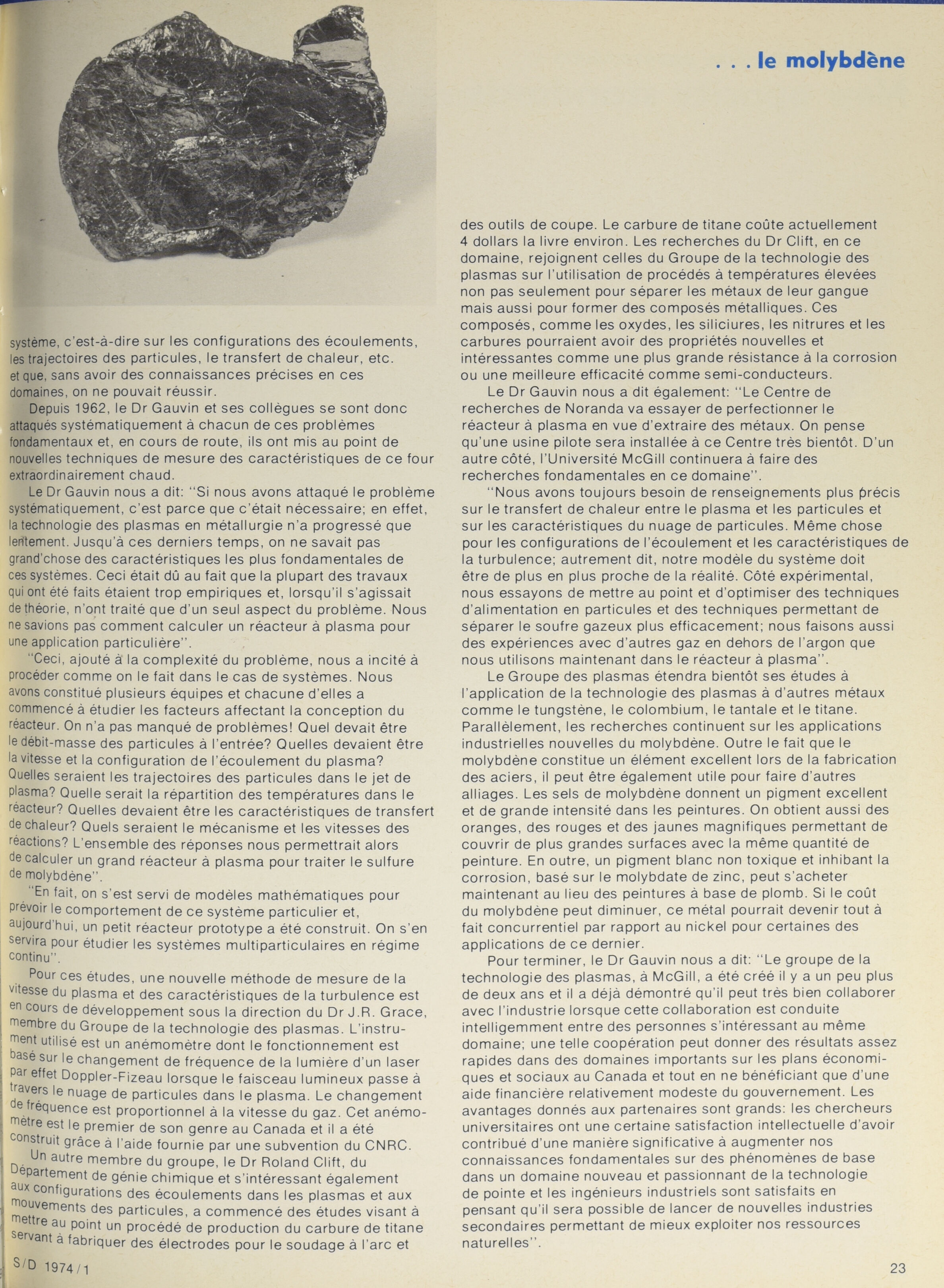 . . . le molybdène

système, c'est-à-dire sur les configurations des écoulements, les trajectoires des particules, le transfert de chaleur, etc. et que, sans avoir des connaissances précises en ces domaines, on ne pouvait réussir.

Depuis 1962, le Dr Gauvin et ses collègues se sont donc attaqués systématiquement à chacun de ces problèmes fondamentaux et, en cours de route, ils ont mis au point de nouvelles techniques de mesure des caractéristiques de ce four extraordinairement chaud.

Le Dr Gauvin nous a dit: "Si nous avons attaqué le problème systématiquement, c'est parce que c'était nécessaire; en effet, la technologie des plasmas en métallurgie n'a progressé que lentement. Jusqu'à ces derniers temps, on ne savait pas grand'chose des caractéristiques les plus fondamentales de ces systèmes. Ceci était dû au fait que la plupart des travaux qui ont été faits étaient trop empiriques et, lorsqu'il s'agissait de théorie, n'ont traité que d'un seul aspect du problème. Nous ne savions pas comment calculer un réacteur à plasma pour une application particulière".

"Ceci, ajouté à la complexité du problème, nous a incité à procéder comme on le fait dans le cas de systèmes. Nous avons constitué plusieurs équipes et chacune d'elles a commencé à étudier les facteurs affectant la conception du réacteur. On n'a pas manqué de problèmes! Quel devait être le débit-masse des particules à l'entrée? Quelles devaient être la vitesse et la configuration de l'écoulement du plasma? Quelles seraient les trajectoires des particules dans le jet de plasma? Quelle serait la répartition des températures dans le réacteur? Quelles devaient être les caractéristiques de transfert de chaleur? Quels seraient le mécanisme et les vitesses des réactions? L'ensemble des réponses nous permettrait alors de calculer un grand réacteur à plasma pour traiter le sulfure de molybdène".

"En fait, on s'est servi de modèles mathématiques pour prévoir le comportement de ce système particulier et, aujourd'hui, un petit réacteur prototype a été construit. On s'en servira pour étudier les systèmes multiparticulaires en régime continu".

Pour ces études, une nouvelle méthode de mesure de la vitesse du plasma et des caractéristiques de la turbulence est en cours de développement sous la direction du Dr J.R. Grace, membre du Groupe de la technologie des plasmas. L'instrument utilisé est un anémomètre dont le fonctionnement est basé sur le changement de fréquence de la lumière d'un laser par effet Doppler-Fizeau lorsque le faisceau lumineux passe à travers le nuage de particules dans le plasma. Le changement de fréquence est proportionnel à la vitesse du gaz. Cet anémomètre est le premier de son genre au Canada et il a été construit grâce à l'aide fournie par une subvention du CNRC.

Un autre membre du groupe, le Dr Roland Clift, du Département de génie chimique et s'intéressant également aux configurations des écoulements dans les plasmas et aux mouvements des particules, a commencé des études visant à mettre au point un procédé de production du carbure de titane servant à fabriquer des électrodes pour le soudage à l'arc et des outils de coupe. Le carbure de titane coûte actuellement 4 dollars la livre environ. Les recherches du Dr Clift, en ce domaine, rejoignent celles du Groupe de la technologie des plasmas sur l'utilisation de procédés à températures élevées non pas seulement pour séparer les métaux de leur gangue mais aussi pour former des composés métalliques. Ces composés, comme les oxydes, les siliciures, les nitrures et les carbures pourraient avoir des propriétés nouvelles et intéressantes comme une plus grande résistance à la corrosion ou une meilleure efficacité comme semi-conducteurs.

Le Dr Gauvin nous a dit également: "Le Centre de recherches de Noranda va essayer de perfectionner le réacteur à plasma en vue d'extraire des métaux. On pense qu'une usine pilote sera installée à ce Centre très bientôt. D'un autre côté, l'Université McGill continuera à faire des recherches fondamentales en ce domaine".

"Nous avons toujours besoin de renseignements plus précis sur le transfert de chaleur entre le plasma et les particules et sur les caractéristiques du nuage de particules. Même chose pour les configurations de l'écoulement et les caractéristiques de la turbulence; autrement dit, notre modèle du système doit être de plus en plus proche de la réalité. Côté expérimental, nous essayons de mettre au point et d'optimiser des techniques d'alimentation en particules et des techniques permettant de séparer le soufre gazeux plus efficacement; nous faisons aussi des expériences avec d'autres gaz en dehors de l'argon que nous utilisons maintenant dans le réacteur à plasma".

Le Groupe des plasmas étendra bientôt ses études à l'application de la technologie des plasmas à d'autres métaux comme le tungstène, le colombium, le tantale et le titane. Parallèlement, les recherches continuent sur les applications industrielles nouvelles du molybdène. Outre le fait que le molybdène constitue un élément excellent lors de la fabrication des aciers, il peut être également utile pour faire d'autres alliages. Les sels de molybdène donnent un pigment excellent et de grande intensité dans les peintures. On obtient aussi des oranges, des rouges et des jaunes magnifiques permettant de couvrir de plus grandes surfaces avec la même quantité de peinture. En outre, un pigment blanc non toxique et inhibant la corrosion, basé sur le molybdate de zinc, peut s'acheter maintenant au lieu des peintures à base de plomb. Si le coût du molybdène peut diminuer, ce métal pourrait devenir tout à fait concurrentiel par rapport au nickel pour certaines des applications de ce dernier.

Pour terminer, le Dr Gauvin nous a dit: "Le groupe de la technologie des plasmas, à McGill, a été créé il y a un peu plus de deux ans et il a déjà démontré qu'il peut très bien collaborer avec l'industrie lorsque cette collaboration est conduite intelligemment entre des personnes s'intéressant au même domaine; une telle coopération peut donner des résultats assez rapides dans des domaines importants sur les plans économiques et sociaux au Canada et tout en ne bénéficiant que d'une aide financière relativement modeste du gouvernement. Les avantages donnés aux partenaires sont grands: les chercheurs universitaires ont une certaine satisfaction intellectuelle d'avoir contribué d'une manière significative à augmenter nos connaissances fondamentales sur des phénomènes de base dans un domaine nouveau et passionnant de la technologie de pointe et les ingénieurs industriels sont satisfaits en pensant qu'il sera possible de lancer de nouvelles industries secondaires permettant de mieux exploiter nos ressources naturelles".

S/D 1974/1

23